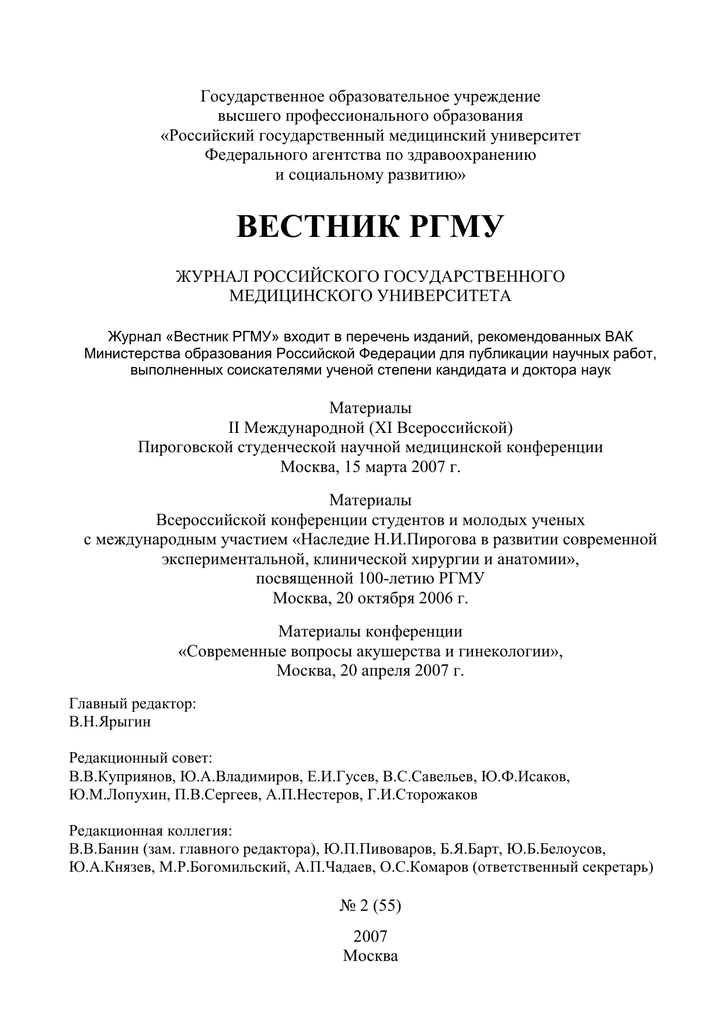 Государственное образовательное учреждение
высшего профессионального образования
«Российский государственный медицинский университет
Федерального агентства по здравоохранению
и социальному развитию»

ВЕСТНИК РГМУ

ЖУРНАЛ РОССИЙСКОГО ГОСУДАРСТВЕННОГО
МЕДИЦИНСКОГО УНИВЕРСИТЕТА

Журнал «Вестник РГМУ» входит в перечень изданий, рекомендованных ВАК Министерства образования Российской Федерации для публикации научных работ, выполненных соискателями ученой степени кандидата и доктора наук

Материалы
II Международной (XI Всероссийской)
Пироговской студенческой научной медицинской конференции
Москва, 15 марта 2007 г.

Материалы
Всероссийской конференции студентов и молодых ученых
с международным участием «Наследие Н.И.Пирогова в развитии современной экспериментальной, клинической хирургии и анатомии»,
посвященной 100-летию РГМУ
Москва, 20 октября 2006 г.

Материалы конференции
«Современные вопросы акушерства и гинекологии»,
Москва, 20 апреля 2007 г.

Главный редактор:
В.Н.Ярыгин

Редакционный совет:
В.В.Куприянов, Ю.А.Владимиров, Е.И.Гусев, В.С.Савельев, Ю.Ф.Исаков, Ю.М.Лопухин, П.В.Сергеев, А.П.Нестеров, Г.И.Сторожаков

Редакционная коллегия:
В.В.Банин (зам. главного редактора), Ю.П.Пивоваров, Б.Я.Барт, Ю.Б.Белоусов, Ю.А.Князев, М.Р.Богомильский, А.П.Чадаев, О.С.Комаров (ответственный секретарь)

№ 2 (55)

2007
Москва